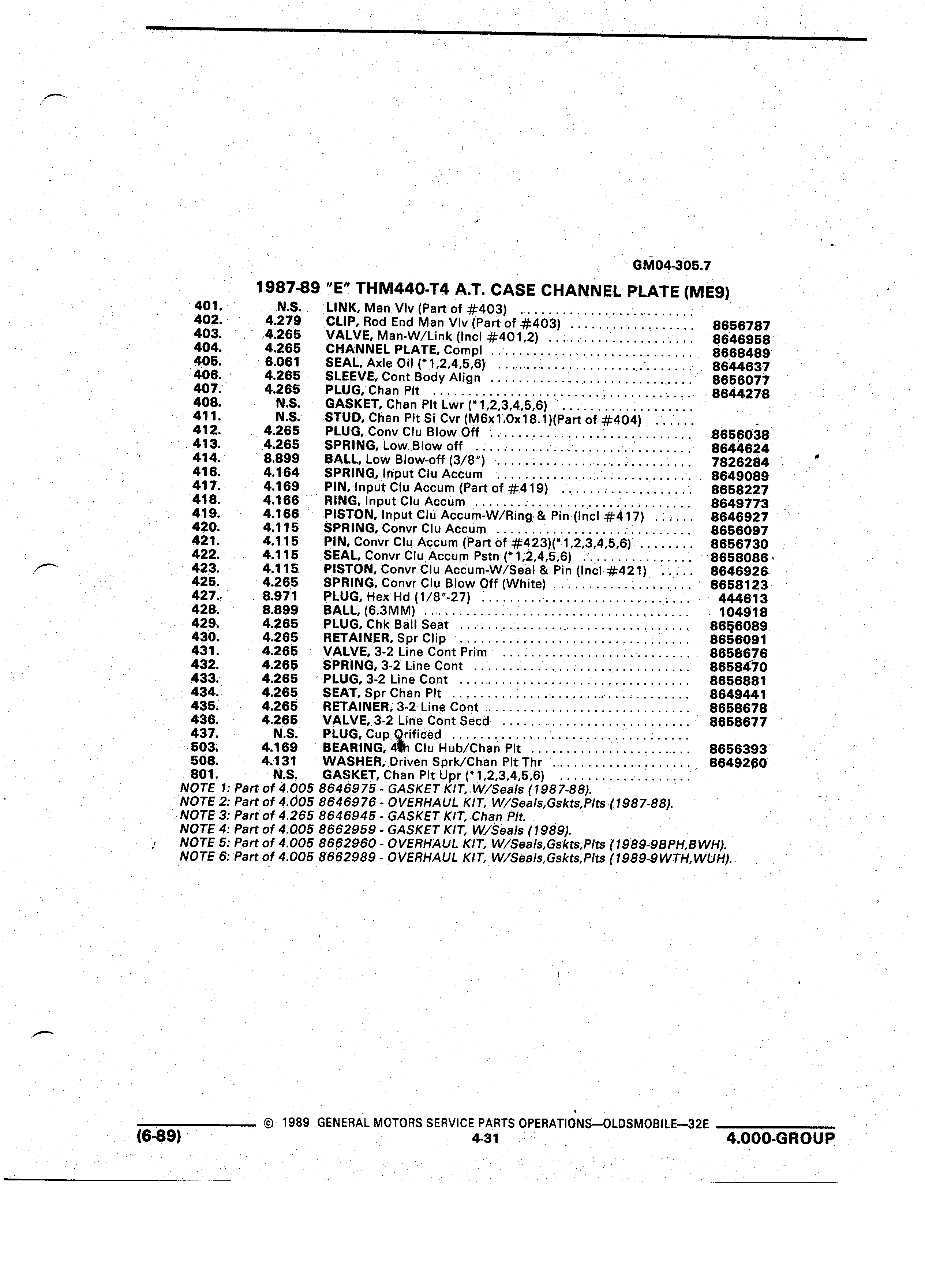 GM04-305.7

1987-89 "E" THM440-T4 A.T. CASE CHANNEL PLATE (ME9)

| | | | |
|---|---|---|---|
| 401. | N.S. | LINK, Man Vlv (Part of #403) | |
| 402. | 4.279 | CLIP, Rod End Man Vlv (Part of #403) | 8656787 |
| 403. | 4.265 | VALVE, Man-W/Link (Incl #401,2) | 8646958 |
| 404. | 4.265 | CHANNEL PLATE, Compl | 8668489 |
| 405. | 6.061 | SEAL, Axle Oil (*1,2,4,5,6) | 8644637 |
| 406. | 4.265 | SLEEVE, Cont Body Align | 8656077 |
| 407. | 4.265 | PLUG, Chan Plt | 8644278 |
| 408. | N.S. | GASKET, Chan Plt Lwr (*1,2,3,4,5,6) | |
| 411. | N.S. | STUD, Chan Plt Si Cvr (M6x1.0x18.1)(Part of #404) | |
| 412. | 4.265 | PLUG, Conv Clu Blow Off | 8656038 |
| 413. | 4.265 | SPRING, Low Blow off | 8644624 |
| 414. | 8.899 | BALL, Low Blow-off (3/8") | 7826284 |
| 416. | 4.164 | SPRING, Input Clu Accum | 8649089 |
| 417. | 4.169 | PIN, Input Clu Accum (Part of #419) | 8658227 |
| 418. | 4.166 | RING, Input Clu Accum | 8649773 |
| 419. | 4.166 | PISTON, Input Clu Accum-W/Ring & Pin (Incl #417) | 8646927 |
| 420. | 4.115 | SPRING, Convr Clu Accum | 8656097 |
| 421. | 4.115 | PIN, Convr Clu Accum (Part of #423)(*1,2,3,4,5,6) | 8656730 |
| 422. | 4.115 | SEAL, Convr Clu Accum Pstn (*1,2,4,5,6) | 8658086 |
| 423. | 4.115 | PISTON, Convr Clu Accum-W/Seal & Pin (Incl #421) | 8646926 |
| 425. | 4.265 | SPRING, Convr Clu Blow Off (White) | 8658123 |
| 427. | 8.971 | PLUG, Hex Hd (1/8"-27) | 444613 |
| 428. | 8.899 | BALL, (6.3MM) | 104918 |
| 429. | 4.265 | PLUG, Chk Ball Seat | 8656089 |
| 430. | 4.265 | RETAINER, Spr Clip | 8656091 |
| 431. | 4.265 | VALVE, 3-2 Line Cont Prim | 8658676 |
| 432. | 4.265 | SPRING, 3-2 Line Cont | 8658470 |
| 433. | 4.265 | PLUG, 3-2 Line Cont | 8656881 |
| 434. | 4.265 | SEAT, Spr Chan Plt | 8649441 |
| 435. | 4.265 | RETAINER, 3-2 Line Cont | 8658678 |
| 436. | 4.265 | VALVE, 3-2 Line Cont Secd | 8658677 |
| 437. | N.S. | PLUG, Cup Orificed | |
| 503. | 4.169 | BEARING, 4th Clu Hub/Chan Plt | 8656393 |
| 508. | 4.131 | WASHER, Driven Sprk/Chan Plt Thr | 8649260 |
| 801. | N.S. | GASKET, Chan Plt Upr (*1,2,3,4,5,6) | |

NOTE 1: Part of 4.005 8646975 - GASKET KIT, W/Seals (1987-88).
NOTE 2: Part of 4.005 8646976 - OVERHAUL KIT, W/Seals,Gskts,Plts (1987-88).
NOTE 3: Part of 4.265 8646945 - GASKET KIT, Chan Plt.
NOTE 4: Part of 4.005 8662959 - GASKET KIT, W/Seals (1989).
NOTE 5: Part of 4.005 8662960 - OVERHAUL KIT, W/Seals,Gskts,Plts (1989-9BPH,BWH).
NOTE 6: Part of 4.005 8662989 - OVERHAUL KIT, W/Seals,Gskts,Plts (1989-9WTH,WUH).

© 1989 GENERAL MOTORS SERVICE PARTS OPERATIONS—OLDSMOBILE—32E
(6-89) 4-31 4.000-GROUP